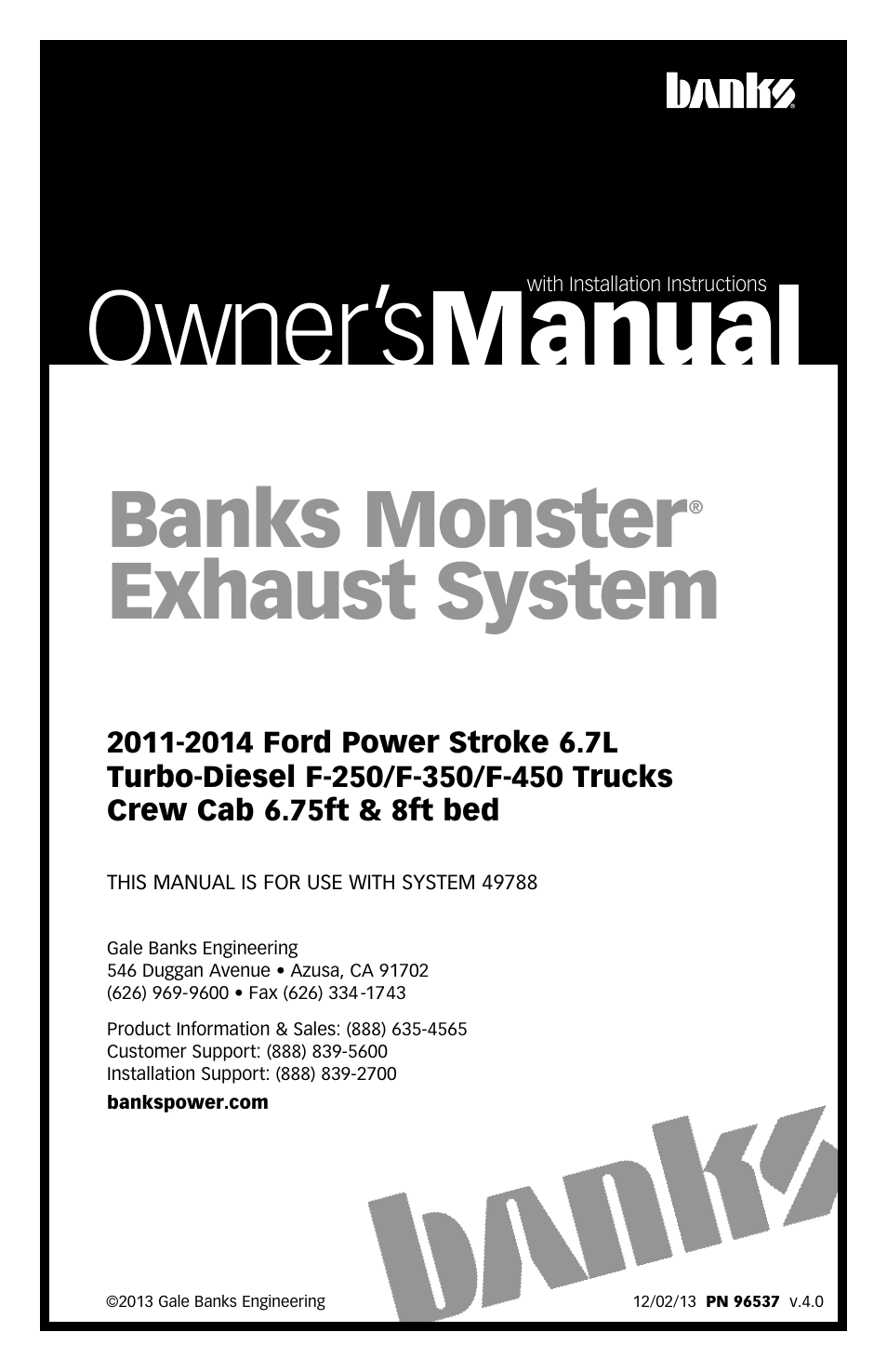 banks®

with Installation Instructions
Owner's Manual

Banks Monster® Exhaust System

2011-2014 Ford Power Stroke 6.7L Turbo-Diesel F-250/F-350/F-450 Trucks Crew Cab 6.75ft & 8ft bed

THIS MANUAL IS FOR USE WITH SYSTEM 49788

Gale Banks Engineering
546 Duggan Avenue • Azusa, CA 91702
(626) 969-9600 • Fax (626) 334-1743

Product Information & Sales: (888) 635-4565
Customer Support: (888) 839-5600
Installation Support: (888) 839-2700

bankspower.com

banks

©2013 Gale Banks Engineering

12/02/13 PN 96537 v.4.0